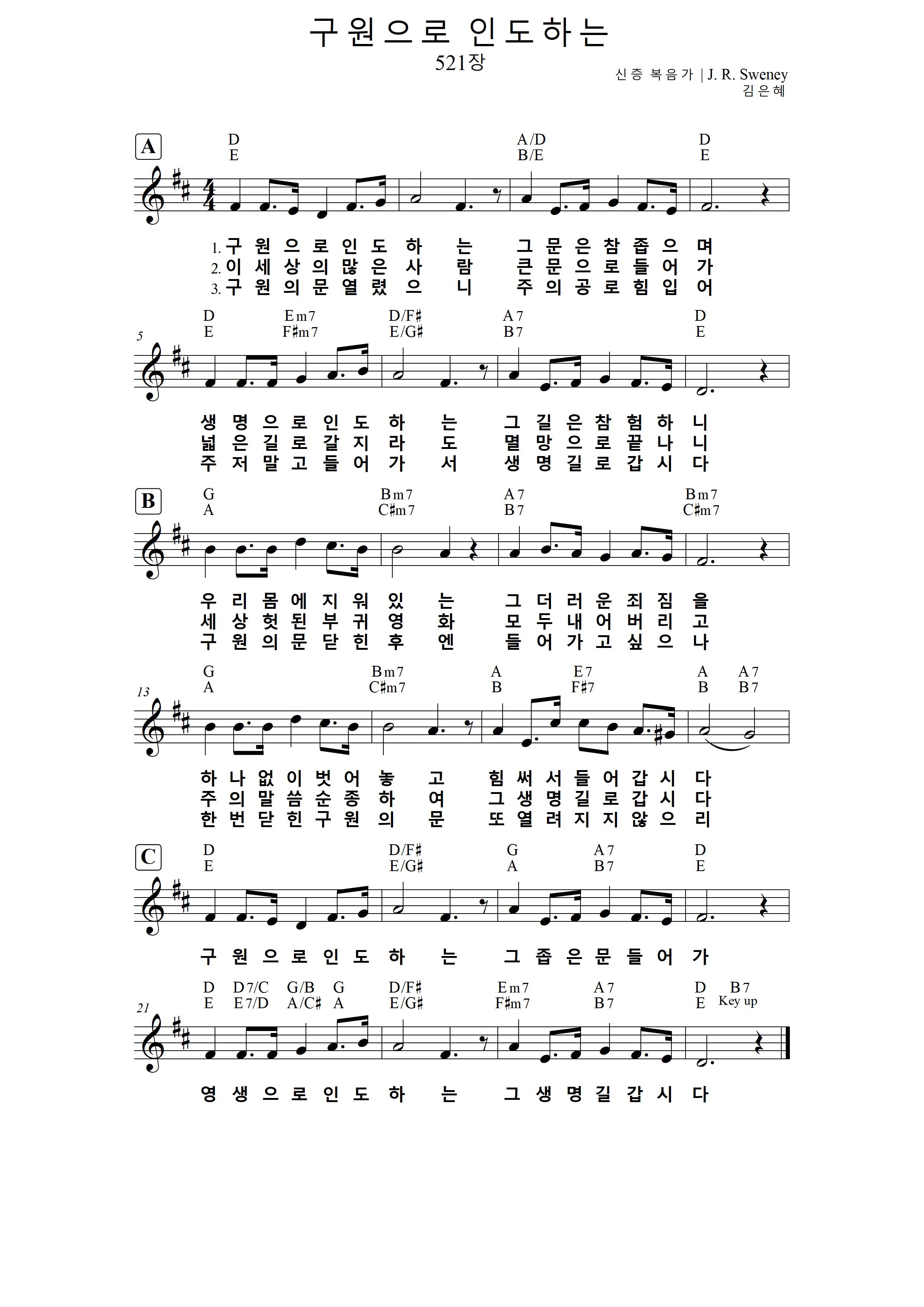 구원으로 인도하는

521장

신증 복음가 | J. R. Sweney
김은혜

A

D A/D D
E B/E E

1. 구 원 으 로 인 도 하 는 그 문 은 참 좁 으 며
2. 이 세 상 의 많 은 사 람 큰 문 으 로 들 어 가
3. 구 원 의 문 열 렸 으 니 주 의 공 로 힘 입 어

5

D Em7 D/F♯ A7 D
E F♯m7 E/G♯ B7 E

생 명 으 로 인 도 하 는 그 길 은 참 험 하 니
넓 은 길 로 갈 지 라 도 멸 망 으 로 끝 나 니
주 저 말 고 들 어 가 서 생 명 길 로 갑 시 다

B

G Bm7 A7 Bm7
A C♯m7 B7 C♯m7

우 리 몸 에 지 워 있 는 그 더 러 운 죄 짐 을
세 상 헛 된 부 귀 영 화 모 두 내 어 버 리 고
구 원 의 문 닫 힌 후 엔 들 어 가 고 싶 으 나

13

G Bm7 A E7 A A7
A C♯m7 B F♯7 B B7

하 나 없 이 벗 어 놓 고 힘 써 서 들 어 갑 시 다
주 의 말 씀 순 종 하 여 그 생 명 길 로 갑 시 다
한 번 닫 힌 구 원 의 문 또 열 려 지 지 않 으 리

C

D D/F♯ G A7 D
E E/G♯ A B7 E

구 원 으 로 인 도 하 는 그 좁 은 문 들 어 가

21

D D7/C G/B G D/F♯ Em7 A7 D B7
E E7/D A/C♯ A E/G♯ F♯m7 B7 E Key up

영 생 으 로 인 도 하 는 그 생 명 길 갑 시 다